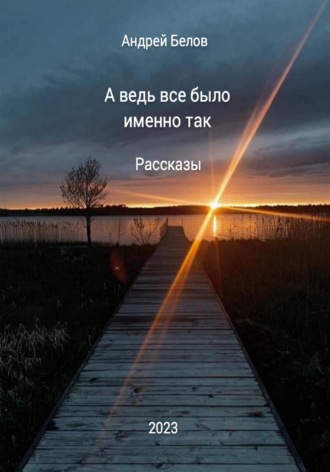 Андрей Белов

А ведь все было именно так

Рассказы

2023